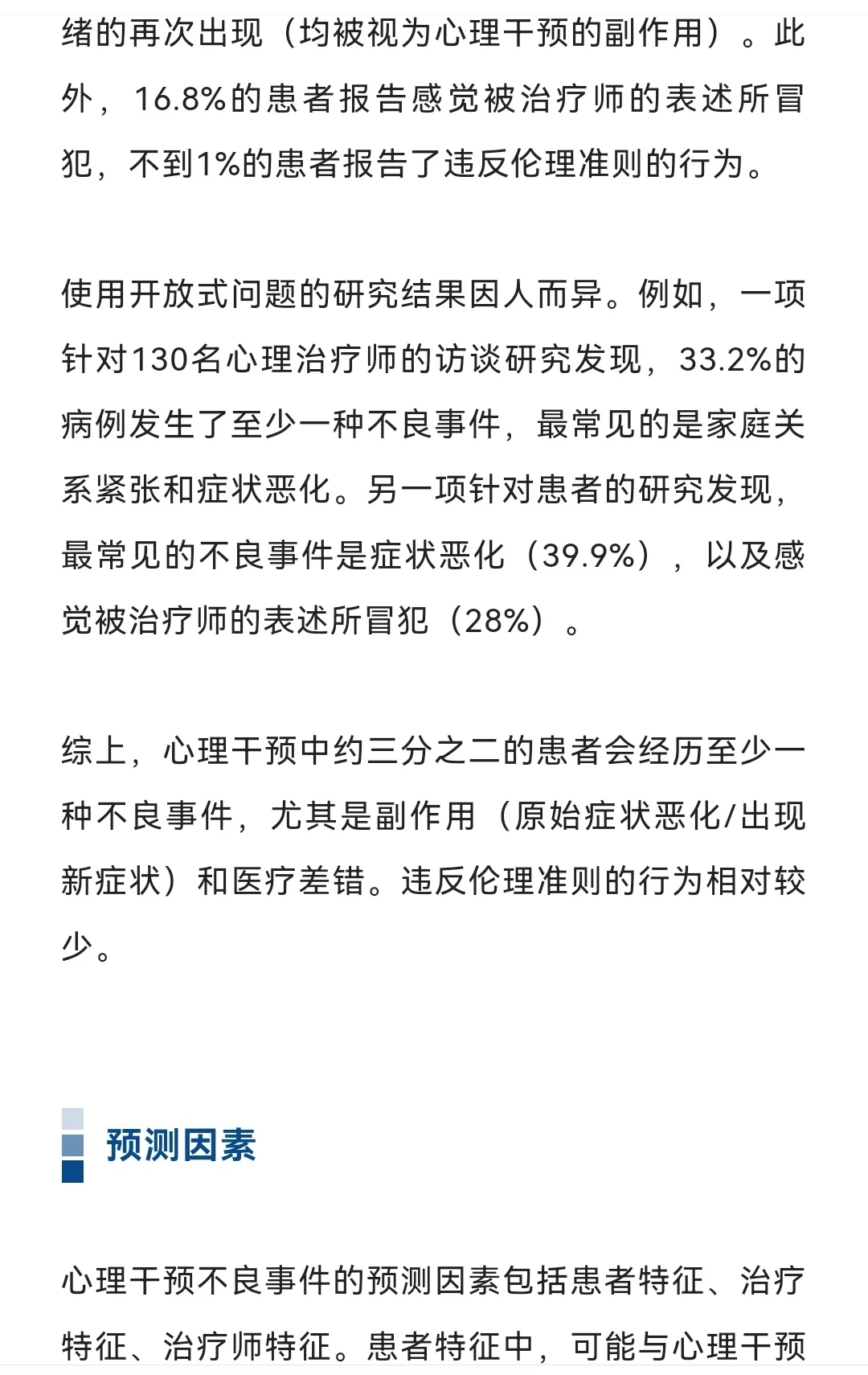 绪的再次出现（均被视为心理干预的副作用）。此外，16.8%的患者报告感觉被治疗师的表述所冒犯，不到1%的患者报告了违反伦理准则的行为。

使用开放式问题的研究结果因人而异。例如，一项针对130名心理治疗师的访谈研究发现，33.2%的病例发生了至少一种不良事件，最常见的是家庭关系紧张和症状恶化。另一项针对患者的研究发现，最常见的不良事件是症状恶化（39.9%），以及感觉被治疗师的表述所冒犯（28%）。

综上，心理干预中约三分之二的患者会经历至少一种不良事件，尤其是副作用（原始症状恶化/出现新症状）和医疗差错。违反伦理准则的行为相对较少。

预测因素

心理干预不良事件的预测因素包括患者特征、治疗特征、治疗师特征。患者特征中，可能与心理干预